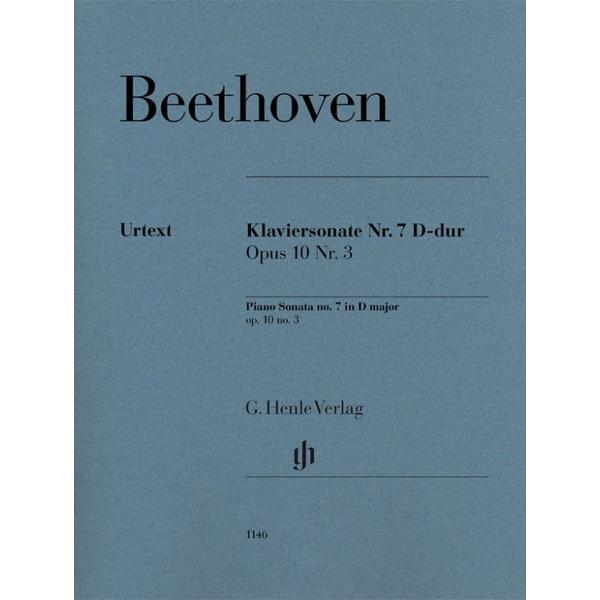 Beethoven

Urtext

Klaviersonate Nr. 7 D-dur
Opus 10 Nr. 3

Piano Sonata no. 7 in D major
op. 10 no. 3

G. Henle Verlag

1146